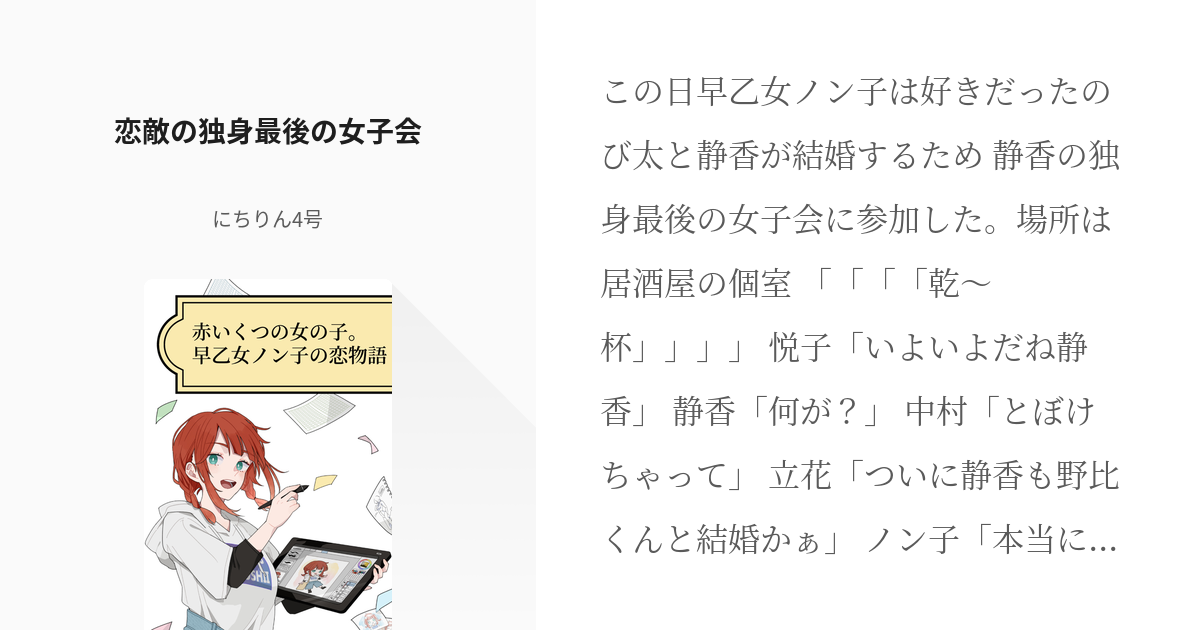 恋敵の独身最後の女子会

にちりん4号

赤いくつの女の子。
早乙女ノン子の恋物語

この日早乙女ノン子は好きだったのび太と静香が結婚するため 静香の独身最後の女子会に参加した。場所は居酒屋の個室 「「「「乾〜杯」」」」 悦子「いよいよだね静香」 静香「何が？」 中村「とぼけちゃって」 立花「ついに静香も野比くんと結婚かぁ」 ノン子「本当に…